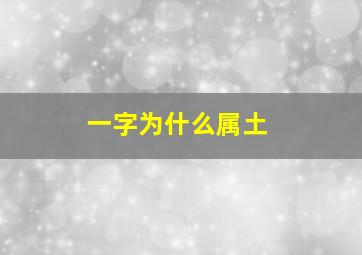 一字为什么属土